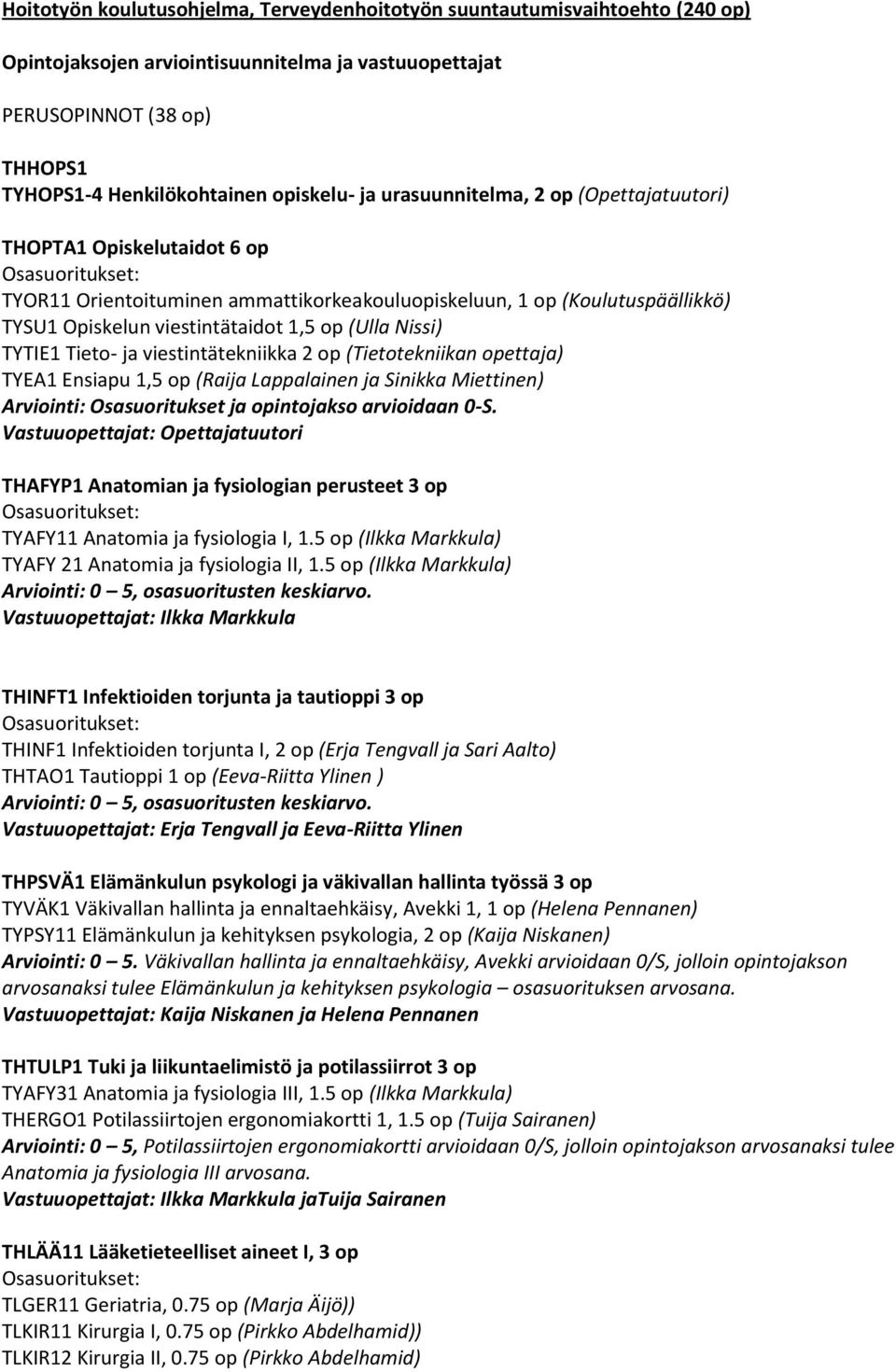 Hoitotyön koulutusohjelma, Terveydenhoitotyön suuntautumisvaihtoehto (240 op)

Opintojaksojen arviointisuunnitelma ja vastuuopettajat

PERUSOPINNOT (38 op)

THHOPS1
TYHOPS1-4 Henkilökohtainen opiskelu- ja urasuunnitelma, 2 op (Opettajatuutori)

THOPTA1 Opiskelutaidot 6 op
Osasuoritukset:
TYOR11 Orientoituminen ammattikorkeakouluopiskeluun, 1 op (Koulutuspäällikkö)
TYSU1 Opiskelun viestintätaidot 1,5 op (Ulla Nissi)
TYTIE1 Tieto- ja viestintätekniikka 2 op (Tietotekniikan opettaja)
TYEA1 Ensiapu 1,5 op (Raija Lappalainen ja Sinikka Miettinen)
Arviointi: Osasuoritukset ja opintojakso arvioidaan 0-S.
Vastuuopettajat: Opettajatuutori

THAFYP1 Anatomian ja fysiologian perusteet 3 op
Osasuoritukset:
TYAFY11 Anatomia ja fysiologia I, 1.5 op (Ilkka Markkula)
TYAFY 21 Anatomia ja fysiologia II, 1.5 op (Ilkka Markkula)
Arviointi: 0 – 5, osasuoritusten keskiarvo.
Vastuuopettajat: Ilkka Markkula

THINFT1 Infektioiden torjunta ja tautioppi 3 op
Osasuoritukset:
THINF1 Infektioiden torjunta I, 2 op (Erja Tengvall ja Sari Aalto)
THTAO1 Tautioppi 1 op (Eeva-Riitta Ylinen )
Arviointi: 0 – 5, osasuoritusten keskiarvo.
Vastuuopettajat: Erja Tengvall ja Eeva-Riitta Ylinen

THPSVÄ1 Elämänkulun psykologi ja väkivallan hallinta työssä 3 op
TYVÄK1 Väkivallan hallinta ja ennaltaehkäisy, Avekki 1, 1 op (Helena Pennanen)
TYPSY11 Elämänkulun ja kehityksen psykologia, 2 op (Kaija Niskanen)
Arviointi: 0 – 5. Väkivallan hallinta ja ennaltaehkäisy, Avekki arvioidaan 0/S, jolloin opintojakson arvosanaksi tulee Elämänkulun ja kehityksen psykologia – osasuorituksen arvosana.
Vastuuopettajat: Kaija Niskanen ja Helena Pennanen

THTULP1 Tuki ja liikuntaelimistö ja potilassiirrot 3 op
TYAFY31 Anatomia ja fysiologia III, 1.5 op (Ilkka Markkula)
THERGO1 Potilassiirtojen ergonomiakortti 1, 1.5 op (Tuija Sairanen)
Arviointi: 0 – 5, Potilassiirtojen ergonomiakortti arvioidaan 0/S, jolloin opintojakson arvosanaksi tulee Anatomia ja fysiologia III arvosana.
Vastuuopettajat: Ilkka Markkula jaTuija Sairanen

THLÄÄ11 Lääketieteelliset aineet I, 3 op
Osasuoritukset:
TLGER11 Geriatria, 0.75 op (Marja Äijö))
TLKIR11 Kirurgia I, 0.75 op (Pirkko Abdelhamid))
TLKIR12 Kirurgia II, 0.75 op (Pirkko Abdelhamid)